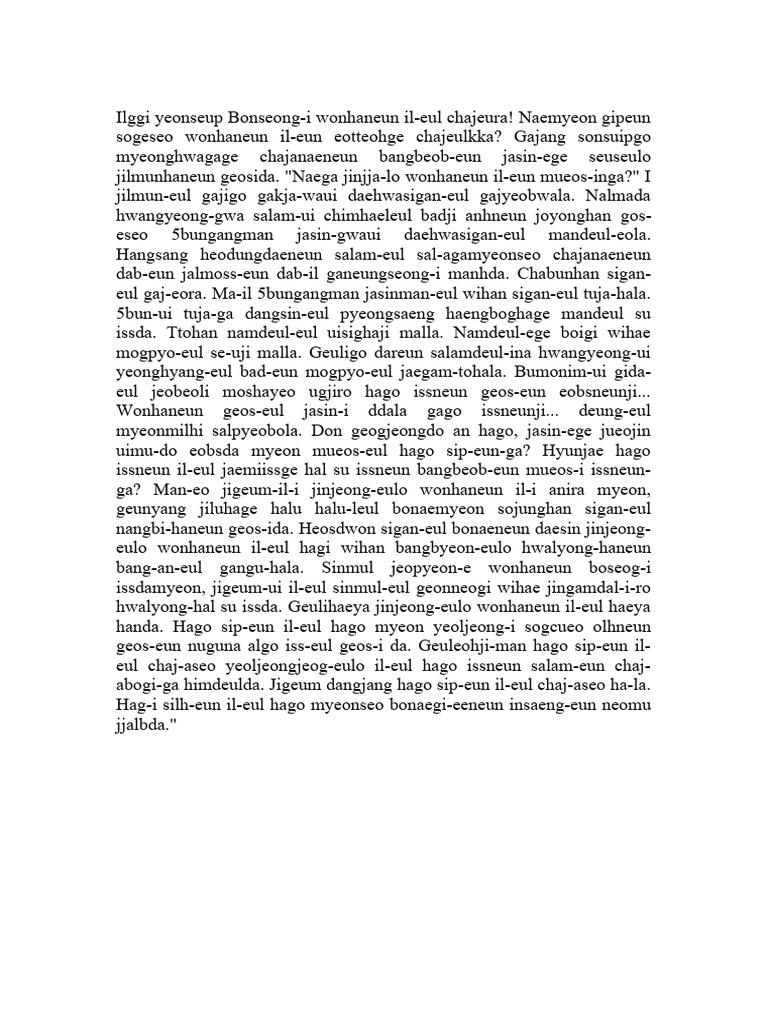 Ilggi yeonseup Bonseong-i wonhaneun il-eul chajeura! Naemyeon gipeun sogeseo wonhaneun il-eun eotteohge chajeulkka? Gajang sonsuipgo myeonghwagage chajanaeneun bangbeob-eun jasin-ege seuseulo jilmunhaneun geosida. "Naega jinjja-lo wonhaneun il-eun mueos-inga?" I jilmun-eul gajigo gakja-waui daehwasigan-eul gajyeobwala. Nalmada hwangyeong-gwa salam-ui chimhaeleul badji anhneun joyonghan gos-eseo 5bungangman jasin-gwaui daehwasigan-eul mandeul-eola. Hangsang heodungdaeneun salam-eul sal-agamyeonseo chajanaeneun dab-eun jalmoss-eun dab-il ganeungseong-i manhda. Chabunhan sigan-eul gaj-eora. Ma-il 5bungangman jasinman-eul wihan sigan-eul tuja-hala. 5bun-ui tuja-ga dangsin-eul pyeongsaeng haengboghage mandeul su issda. Ttohan namdeul-eul uisighaji malla. Namdeul-ege boigi wihae mogpyo-eul se-uji malla. Geuligo dareun salamdeul-ina hwangyeong-ui yeonghyang-eul bad-eun mogpyo-eul jaegam-tohala. Bumonim-ui gida-eul jeobeoli moshayeo ugjiro hago issneun geos-eun eobsneunji... Wonhaneun geos-eul jasin-i ddala gago issneunji... deung-eul myeonmilhi salpyeobola. Don geogjeongdo an hago, jasin-ege jueojin uimu-do eobsda myeon mueos-eul hago sip-eun-ga? Hyunjae hago issneun il-eul jaemiissge hal su issneun bangbeob-eun mueos-i issneun-ga? Man-eo jigeum-il-i jinjeong-eulo wonhaneun il-i anira myeon, geunyang jiluhage halu halu-leul bonaemyeon sojunghan sigan-eul nangbi-haneun geos-ida. Heosdwon sigan-eul bonaeneun daesin jinjeong-eulo wonhaneun il-eul hagi wihan bangbyeon-eulo hwalyong-haneun bang-an-eul gangu-hala. Sinmul jeopyeon-e wonhaneun boseog-i issdamyeon, jigeum-ui il-eul sinmul-eul geonneogi wihae jingamdal-i-ro hwalyong-hal su issda. Geulihaeya jinjeong-eulo wonhaneun il-eul haeya handa. Hago sip-eun il-eul hago myeon yeoljeong-i sogcueo olhneun geos-eun nuguna algo iss-eul geos-i da. Geuleohji-man hago sip-eun il-eul chaj-aseo yeoljeongjeog-eulo il-eul hago issneun salam-eun chaj-abogi-ga himdeulda. Jigeum dangjang hago sip-eun il-eul chaj-aseo ha-la. Hag-i silh-eun il-eul hago myeonseo bonaegi-eeneun insaeng-eun neomu jjalbda."